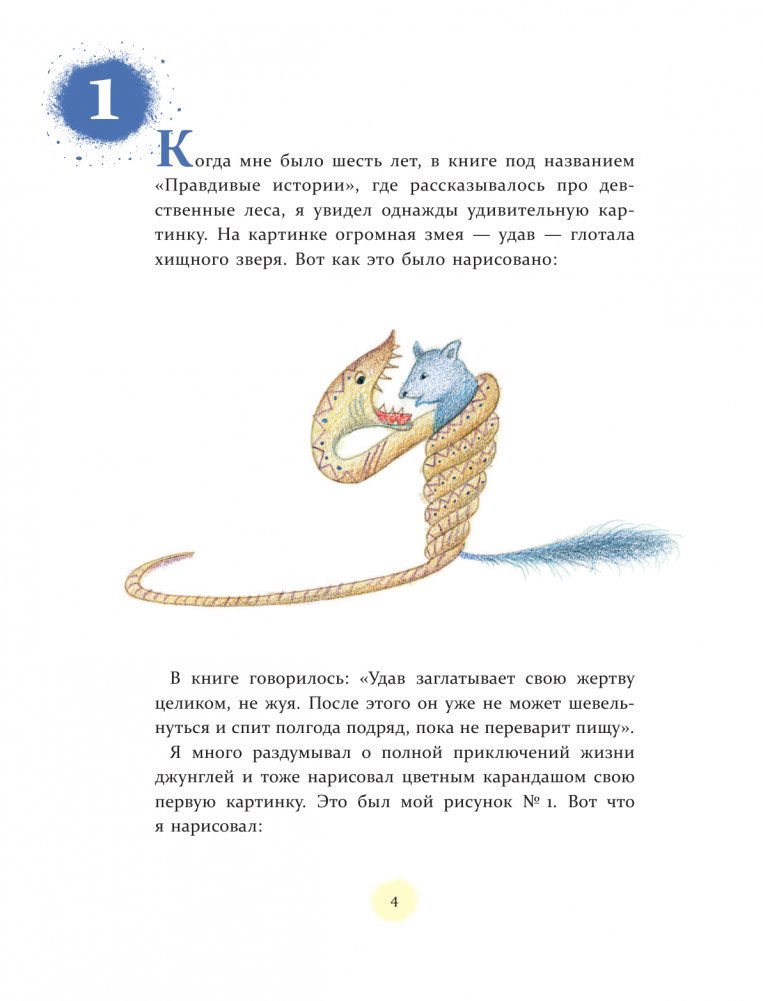 1

Когда мне было шесть лет, в книге под названием «Правдивые истории», где рассказывалось про девственные леса, я увидел однажды удивительную картинку. На картинке огромная змея — удав — глотала хищного зверя. Вот как это было нарисовано:

В книге говорилось: «Удав заглатывает свою жертву целиком, не жуя. После этого он уже не может шевельнуться и спит полгода подряд, пока не переварит пищу».

Я много раздумывал о полной приключений жизни джунглей и тоже нарисовал цветным карандашом свою первую картинку. Это был мой рисунок № 1. Вот что я нарисовал:

4